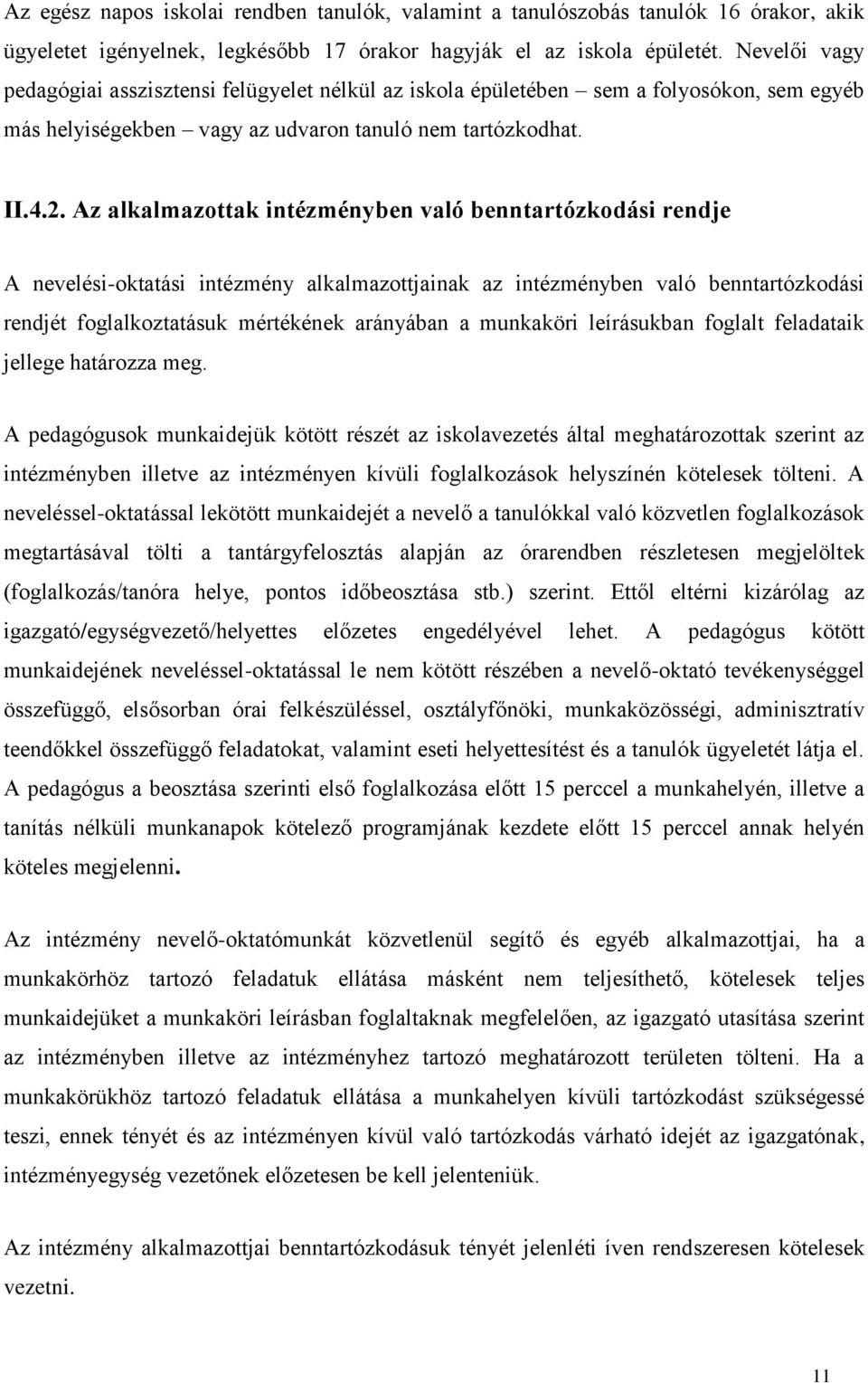 Az egész napos iskolai rendben tanulók, valamint a tanulószobás tanulók 16 órakor, akik ügyeletet igényelnek, legkésőbb 17 órakor hagyják el az iskola épületét. Nevelői vagy pedagógiai asszisztensi felügyelet nélkül az iskola épületében – sem a folyosókon, sem egyéb más helyiségekben – vagy az udvaron tanuló nem tartózkodhat.

II.4.2. Az alkalmazottak intézményben való benntartózkodási rendje

A nevelési-oktatási intézmény alkalmazottjainak az intézményben való benntartózkodási rendjét foglalkoztatásuk mértékének arányában a munkaköri leírásukban foglalt feladataik jellege határozza meg.

A pedagógusok munkaidejük kötött részét az iskolavezetés által meghatározottak szerint az intézményben illetve az intézményen kívüli foglalkozások helyszínén kötelesek tölteni. A neveléssel-oktatással lekötött munkaidejét a nevelő a tanulókkal való közvetlen foglalkozások megtartásával tölti a tantárgyfelosztás alapján az órarendben részletesen megjelöltek (foglalkozás/tanóra helye, pontos időbeosztása stb.) szerint. Ettől eltérni kizárólag az igazgató/egységvezető/helyettes előzetes engedélyével lehet. A pedagógus kötött munkaidejének neveléssel-oktatással le nem kötött részében a nevelő-oktató tevékenységgel összefüggő, elsősorban órai felkészüléssel, osztályfőnöki, munkaközösségi, adminisztratív teendőkkel összefüggő feladatokat, valamint eseti helyettesítést és a tanulók ügyeletét látja el. A pedagógus a beosztása szerinti első foglalkozása előtt 15 perccel a munkahelyén, illetve a tanítás nélküli munkanapok kötelező programjának kezdete előtt 15 perccel annak helyén köteles megjelenni.

Az intézmény nevelő-oktatómunkát közvetlenül segítő és egyéb alkalmazottjai, ha a munkakörhöz tartozó feladatuk ellátása másként nem teljesíthető, kötelesek teljes munkaidejüket a munkaköri leírásban foglaltaknak megfelelően, az igazgató utasítása szerint az intézményben illetve az intézményhez tartozó meghatározott területen tölteni. Ha a munkakörükhöz tartozó feladatuk ellátása a munkahelyen kívüli tartózkodást szükségessé teszi, ennek tényét és az intézményen kívül való tartózkodás várható idejét az igazgatónak, intézményegység vezetőnek előzetesen be kell jelenteniük.

Az intézmény alkalmazottjai benntartózkodásuk tényét jelenléti íven rendszeresen kötelesek vezetni.

11